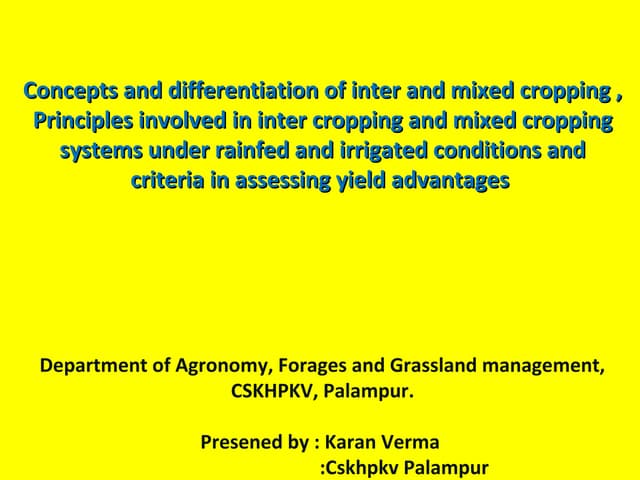 Concepts and differentiation of inter and mixed cropping , Principles involved in inter cropping and mixed cropping systems under rainfed and irrigated conditions and criteria in assessing yield advantages

Department of Agronomy, Forages and Grassland management, CSKHPKV, Palampur.

Presened by : Karan Verma
:Cskhpkv Palampur